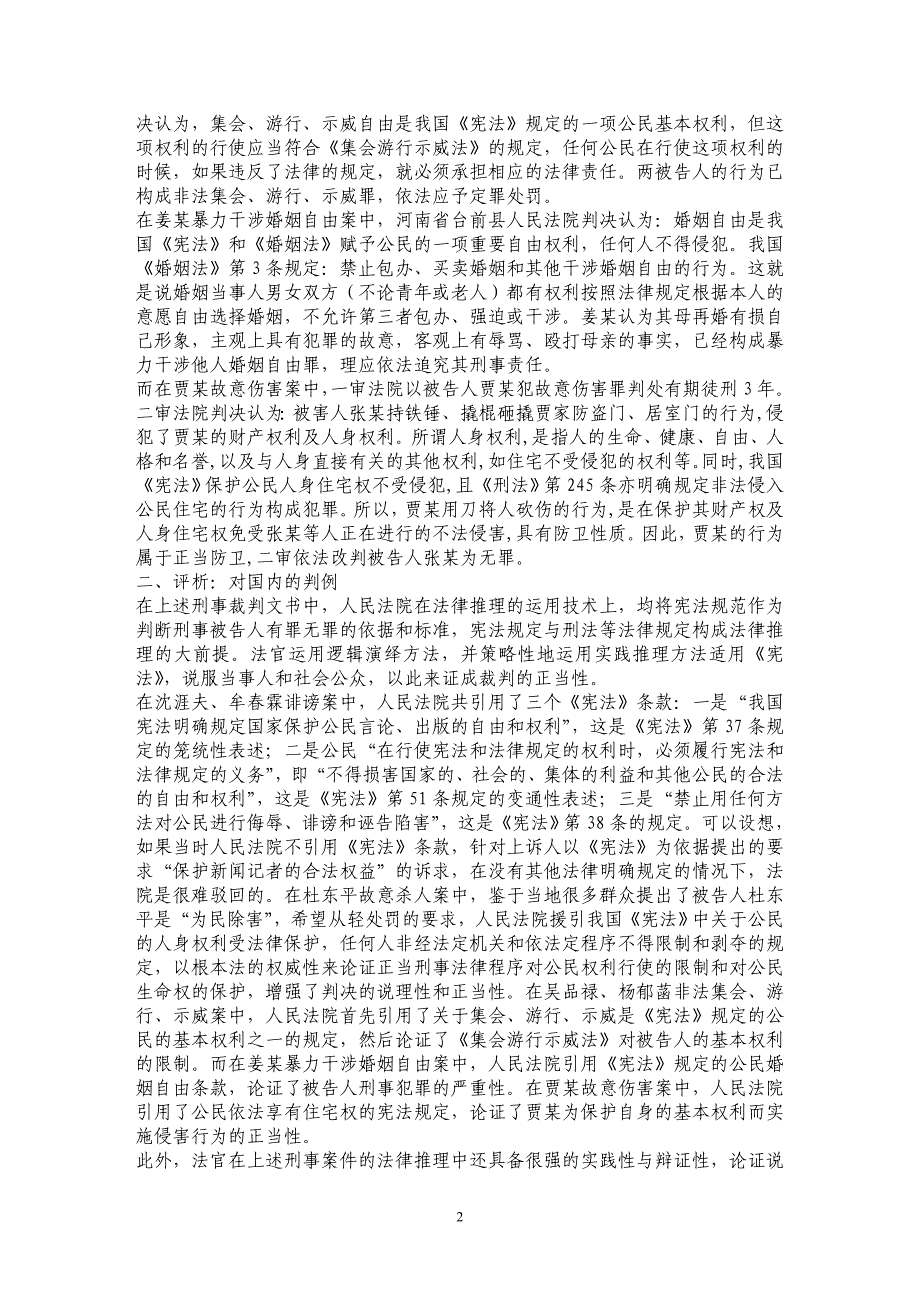 决认为，集会、游行、示威自由是我国《宪法》规定的一项公民基本权利，但这项权利的行使应当符合《集会游行示威法》的规定，任何公民在行使这项权利的时候，如果违反了法律的规定，就必须承担相应的法律责任。两被告人的行为已构成非法集会、游行、示威罪，依法应予定罪处罚。

在姜某暴力干涉婚姻自由案中，河南省台前县人民法院判决认为：婚姻自由是我国《宪法》和《婚姻法》赋予公民的一项重要自由权利，任何人不得侵犯。我国《婚姻法》第 3 条规定：禁止包办、买卖婚姻和其他干涉婚姻自由的行为。这就是说婚姻当事人男女双方（不论青年或老人）都有权利按照法律规定根据本人的意愿自由选择婚姻，不允许第三者包办、强迫或干涉。姜某认为其母再婚有损自己形象，主观上具有犯罪的故意，客观上有辱骂、殴打母亲的事实，已经构成暴力干涉他人婚姻自由罪，理应依法追究其刑事责任。

而在贾某故意伤害案中，一审法院以被告人贾某犯故意伤害罪判处有期徒刑 3 年。二审法院判决认为：被害人张某持铁锤、撬棍砸撬贾家防盗门、居室门的行为，侵犯了贾某的财产权利及人身权利。所谓人身权利，是指人的生命、健康、自由、人格和名誉，以及与人身直接有关的其他权利，如住宅不受侵犯的权利等。同时，我国《宪法》保护公民人身住宅权不受侵犯，且《刑法》第 245 条亦明确规定非法侵入公民住宅的行为构成犯罪。所以，贾某用刀将人砍伤的行为，是在保护其财产权及人身住宅权免受张某等人正在进行的不法侵害，具有防卫性质。因此，贾某的行为属于正当防卫，二审依法改判被告人张某为无罪。

二、评析：对国内的判例

在上述刑事裁判文书中，人民法院在法律推理的运用技术上，均将宪法规范作为判断刑事被告人有罪无罪的依据和标准，宪法规定与刑法等法律规定构成法律推理的大前提。法官运用逻辑演绎方法，并策略性地运用实践推理方法适用《宪法》，说服当事人和社会公众，以此来证成裁判的正当性。

在沈涯夫、牟春霖诽谤案中，人民法院共引用了三个《宪法》条款：一是“我国宪法明确规定国家保护公民言论、出版的自由和权利”，这是《宪法》第 37 条规定的笼统性表述；二是公民“在行使宪法和法律规定的权利时，必须履行宪法和法律规定的义务”，即“不得损害国家的、社会的、集体的利益和其他公民的合法的自由和权利”，这是《宪法》第 51 条规定的变通性表述；三是“禁止用任何方法对公民进行侮辱、诽谤和诬告陷害”，这是《宪法》第 38 条的规定。可以设想，如果当时人民法院不引用《宪法》条款，针对上诉人以《宪法》为依据提出的要求“保护新闻记者的合法权益”的诉求，在没有其他法律明确规定的情况下，法院是很难驳回的。在杜东平故意杀人案中，鉴于当地很多群众提出了被告人杜东平是“为民除害”，希望从轻处罚的要求，人民法院援引我国《宪法》中关于公民的人身权利受法律保护，任何人非经法定机关和依法定程序不得限制和剥夺的规定，以根本法的权威性来论证正当刑事法律程序对公民权利行使的限制和对公民生命权的保护，增强了判决的说理性和正当性。在吴品禄、杨郁菡非法集会、游行、示威案中，人民法院首先引用了关于集会、游行、示威是《宪法》规定的公民的基本权利之一的规定，然后论证了《集会游行示威法》对被告人的基本权利的限制。而在姜某暴力干涉婚姻自由案中，人民法院引用《宪法》规定的公民婚姻自由条款，论证了被告人刑事犯罪的严重性。在贾某故意伤害案中，人民法院引用了公民依法享有住宅权的宪法规定，论证了贾某为保护自身的基本权利而实施侵害行为的正当性。

此外，法官在上述刑事案件的法律推理中还具备很强的实践性与辩证性，论证说

2